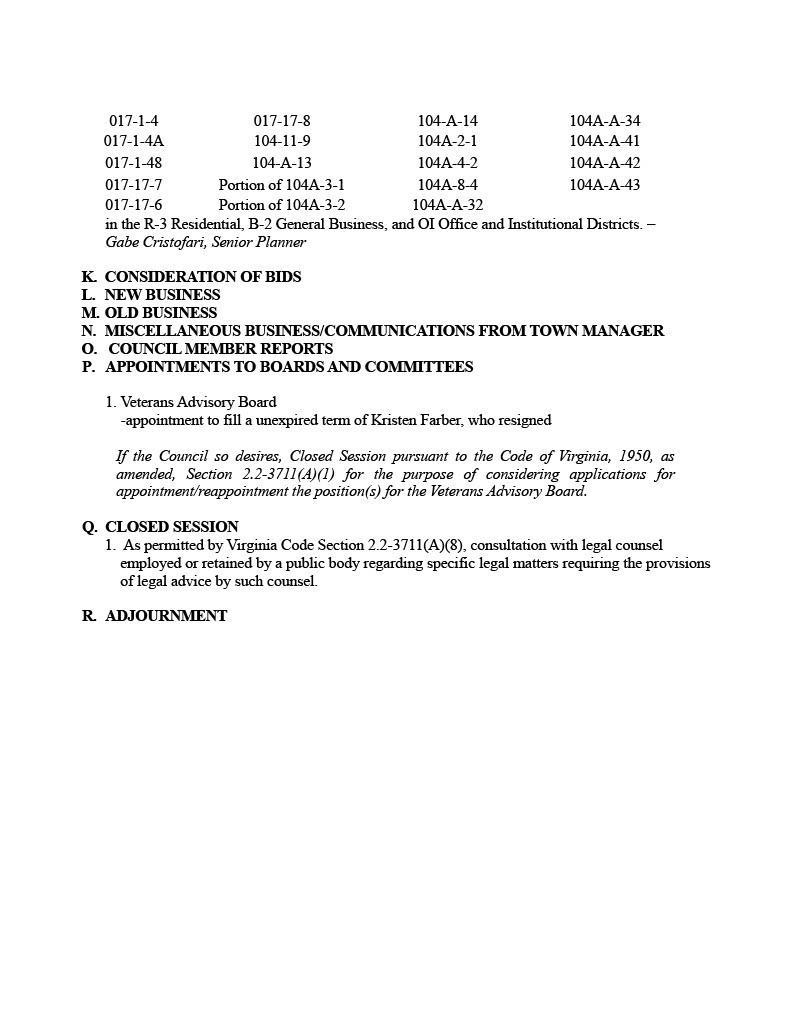 | 017-1-4 | 017-17-8 | 104-A-14 | 104A-A-34 |
|---|---|---|---|
| 017-1-4A | 104-11-9 | 104A-2-1 | 104A-A-41 |
| 017-1-48 | 104-A-13 | 104A-4-2 | 104A-A-42 |
| 017-17-7 | Portion of 104A-3-1 | 104A-8-4 | 104A-A-43 |
| 017-17-6 | Portion of 104A-3-2 | 104A-A-32 | |

in the R-3 Residential, B-2 General Business, and OI Office and Institutional Districts. – Gabe Cristofari, Senior Planner

K. CONSIDERATION OF BIDS
L. NEW BUSINESS
M. OLD BUSINESS
N. MISCELLANEOUS BUSINESS/COMMUNICATIONS FROM TOWN MANAGER
O. COUNCIL MEMBER REPORTS
P. APPOINTMENTS TO BOARDS AND COMMITTEES

1. Veterans Advisory Board
-appointment to fill a unexpired term of Kristen Farber, who resigned

If the Council so desires, Closed Session pursuant to the Code of Virginia, 1950, as amended, Section 2.2-3711(A)(1) for the purpose of considering applications for appointment/reappointment the position(s) for the Veterans Advisory Board.

Q. CLOSED SESSION
1. As permitted by Virginia Code Section 2.2-3711(A)(8), consultation with legal counsel employed or retained by a public body regarding specific legal matters requiring the provisions of legal advice by such counsel.

R. ADJOURNMENT